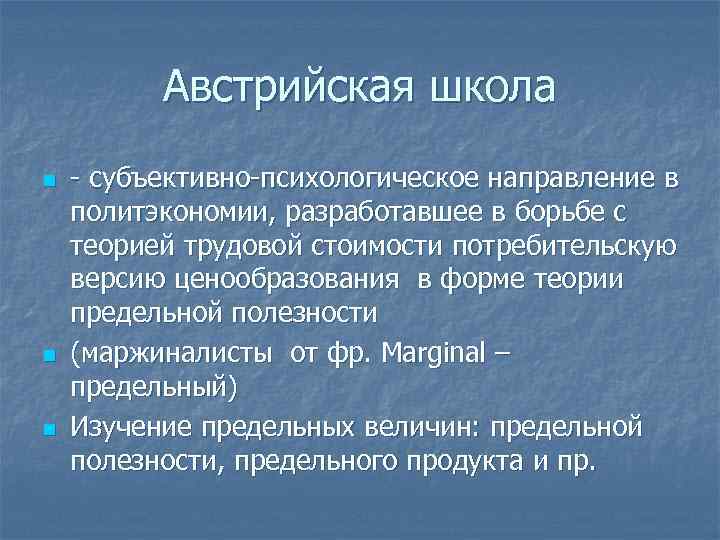 Австрийская школа

- субъективно-психологическое направление в политэкономии, разработавшее в борьбе с теорией трудовой стоимости потребительскую версию ценообразования в форме теории предельной полезности

(маржиналисты от фр. Marginal – предельный)

Изучение предельных величин: предельной полезности, предельного продукта и пр.